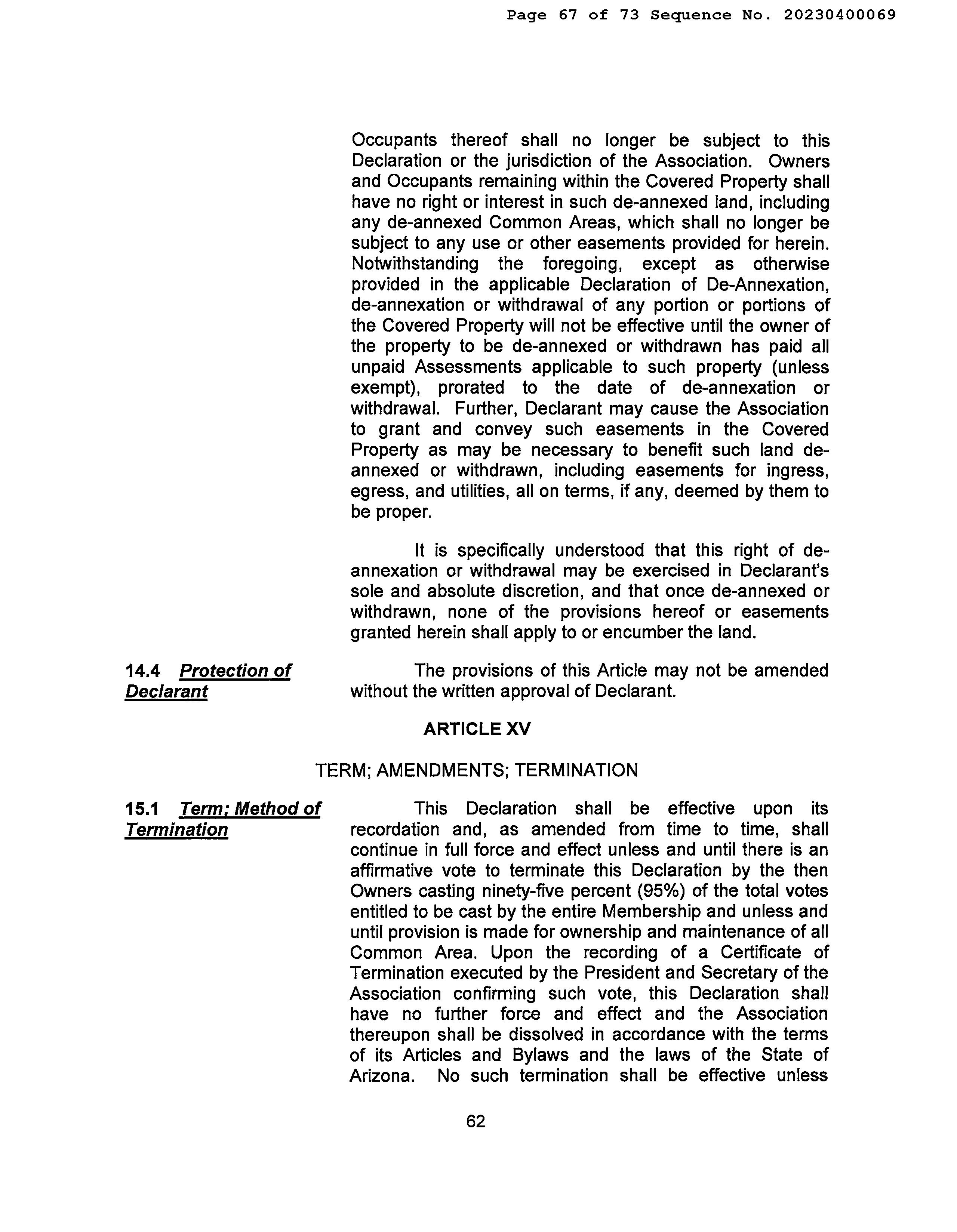 Page 67 of 73 Sequence No. 20230400069

Occupants thereof shall no longer be subject to this Declaration or the jurisdiction of the Association. Owners and Occupants remaining within the Covered Property shall have no right or interest in such de-annexed land, including any de-annexed Common Areas, which shall no longer be subject to any use or other easements provided for herein. Notwithstanding the foregoing, except as otherwise provided in the applicable Declaration of De-Annexation, de-annexation or withdrawal of any portion or portions of the Covered Property will not be effective until the owner of the property to be de-annexed or withdrawn has paid all unpaid Assessments applicable to such property (unless exempt), prorated to the date of de-annexation or withdrawal. Further, Declarant may cause the Association to grant and convey such easements in the Covered Property as may be necessary to benefit such land de-annexed or withdrawn, including easements for ingress, egress, and utilities, all on terms, if any, deemed by them to be proper.

It is specifically understood that this right of de-annexation or withdrawal may be exercised in Declarant's sole and absolute discretion, and that once de-annexed or withdrawn, none of the provisions hereof or easements granted herein shall apply to or encumber the land.

14.4 Protection of Declarant

The provisions of this Article may not be amended without the written approval of Declarant.

ARTICLE XV

TERM; AMENDMENTS; TERMINATION

15.1 Term; Method of Termination

This Declaration shall be effective upon its recordation and, as amended from time to time, shall continue in full force and effect unless and until there is an affirmative vote to terminate this Declaration by the then Owners casting ninety-five percent (95%) of the total votes entitled to be cast by the entire Membership and unless and until provision is made for ownership and maintenance of all Common Area. Upon the recording of a Certificate of Termination executed by the President and Secretary of the Association confirming such vote, this Declaration shall have no further force and effect and the Association thereupon shall be dissolved in accordance with the terms of its Articles and Bylaws and the laws of the State of Arizona. No such termination shall be effective unless

62